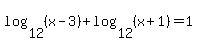 $\log_{12}(x-3)+\log_{12}(x+1)=1$